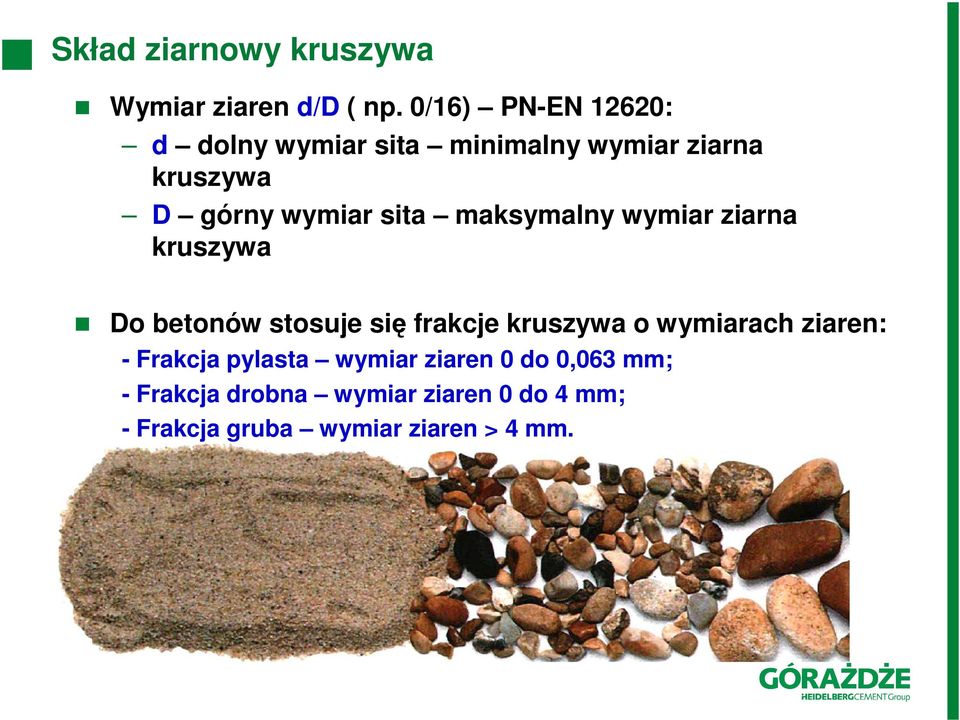 Skład ziarnowy kruszywa

Wymiar ziaren d/D ( np. 0/16) – PN-EN 12620:

– d – dolny wymiar sita – minimalny wymiar ziarna kruszywa

– D – górny wymiar sita – maksymalny wymiar ziarna kruszywa

Do betonów stosuje się frakcje kruszywa o wymiarach ziaren:

- Frakcja pylasta – wymiar ziaren 0 do 0,063 mm;

- Frakcja drobna – wymiar ziaren 0 do 4 mm;

- Frakcja gruba – wymiar ziaren > 4 mm.

GÓRAŻDŻE
HEIDELBERGCEMENT Group